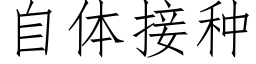 自体接种